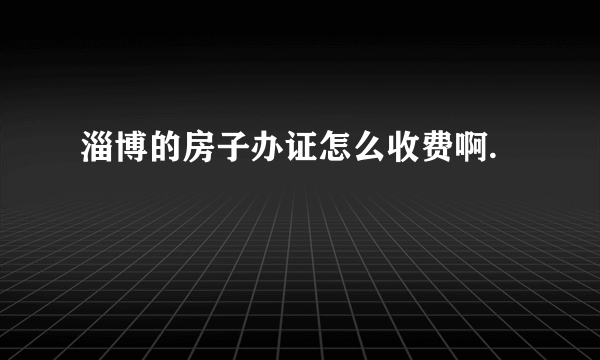 淄博的房子办证怎么收费啊.